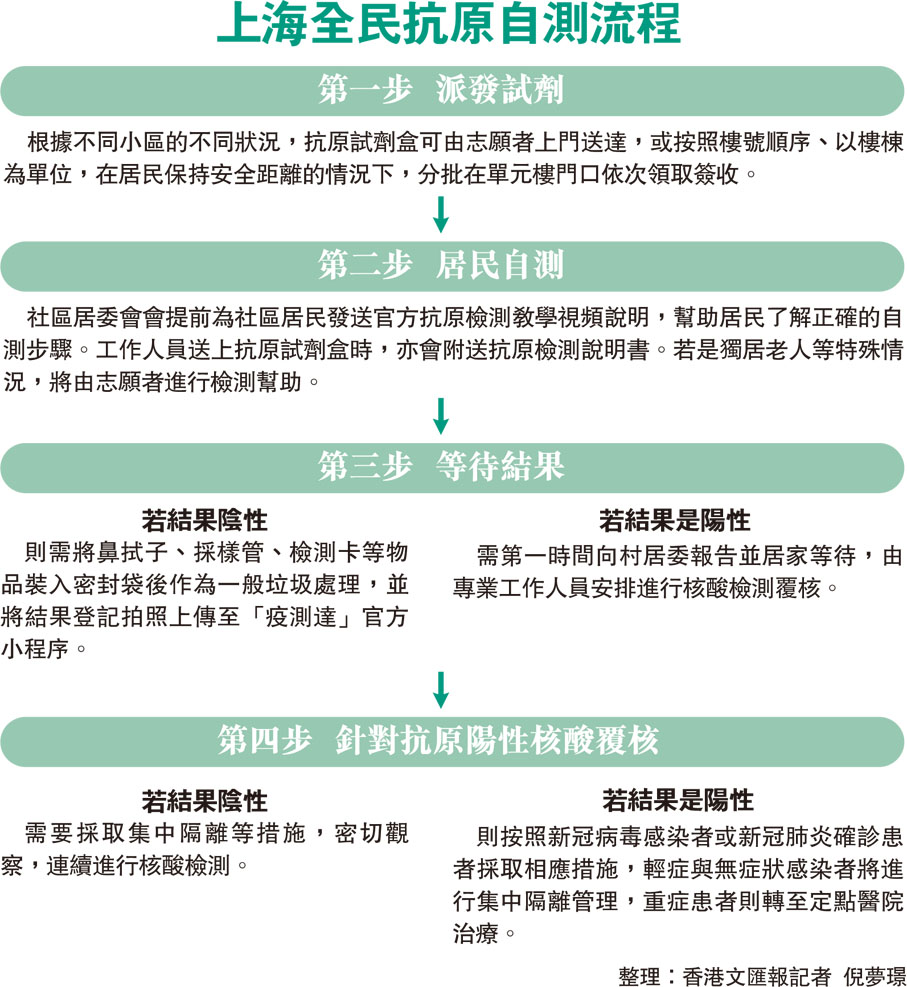 上海全民抗原自測流程

第一步 派發試劑

根據不同小區的不同狀況，抗原試劑盒可由志願者上門送達，或按照樓號順序、以樓棟為單位，在居民保持安全距離的情況下，分批在單元樓門口依次領取簽收。

第二步 居民自測

社區居委會會提前為社區居民發送官方抗原檢測教學視頻說明，幫助居民了解正確的自測步驟。工作人員送上抗原試劑盒時，亦會附送抗原檢測說明書。若是獨居老人等特殊情況，將由志願者進行檢測幫助。

第三步 等待結果

若結果陰性

則需將鼻拭子、採樣管、檢測卡等物品裝入密封袋後作為一般垃圾處理，並將結果登記拍照上傳至「疫測達」官方小程序。

若結果是陽性

需第一時間向村居委報告並居家等待，由專業工作人員安排進行核酸檢測覆核。

第四步 針對抗原陽性核酸覆核

若結果陰性

需要採取集中隔離等措施，密切觀察，連續進行核酸檢測。

若結果是陽性

則按照新冠病毒感染者或新冠肺炎確診患者採取相應措施，輕症與無症狀感染者將進行集中隔離管理，重症患者則轉至定點醫院治療。

整理：香港文匯報記者 倪夢璟